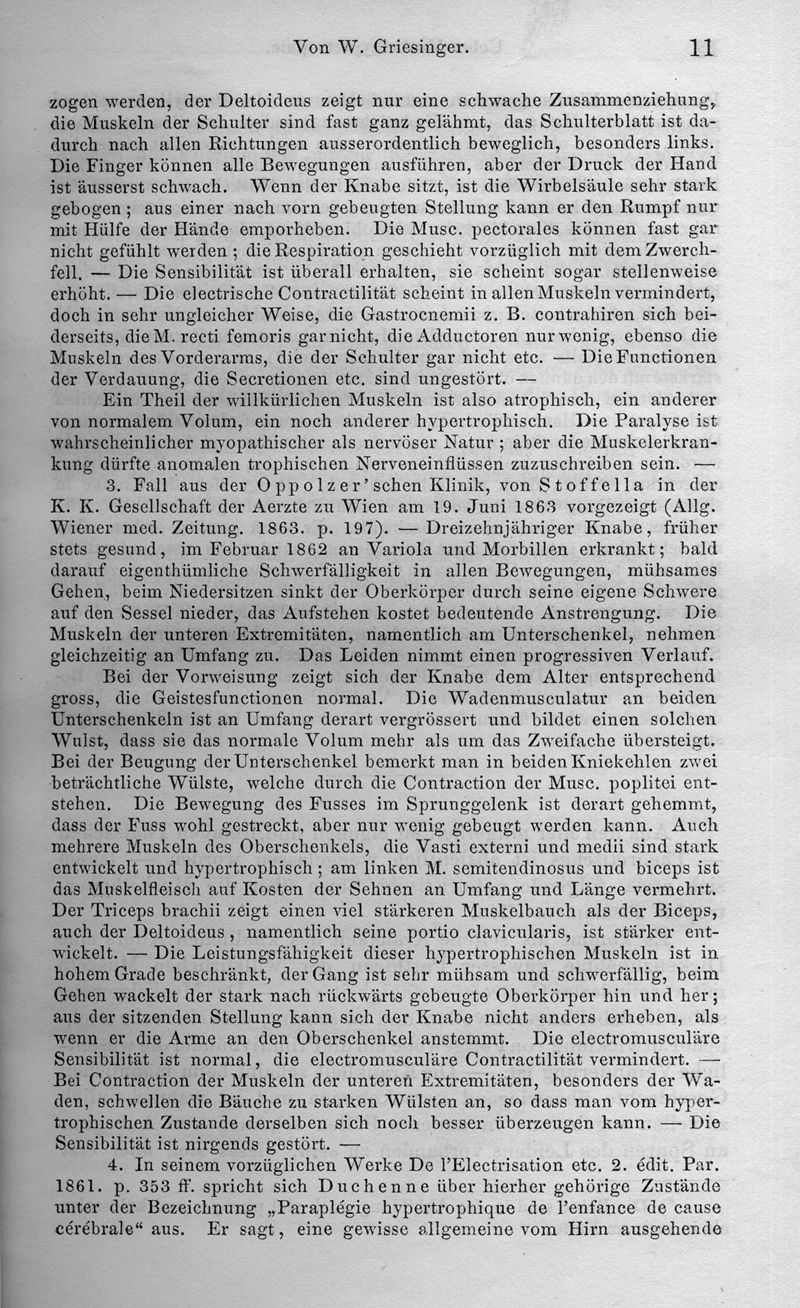 Von W. Griesinger. 11

zogen werden, der Deltoideus zeigt nur eine schwache Zusammenziehung, die Muskeln der Schulter sind fast ganz gelähmt, das Schulterblatt ist dadurch nach allen Richtungen ausserordentlich beweglich, besonders links. Die Finger können alle Bewegungen ausführen, aber der Druck der Hand ist äusserst schwach. Wenn der Knabe sitzt, ist die Wirbelsäule sehr stark gebogen; aus einer nach vorn gebeugten Stellung kann er den Rumpf nur mit Hülfe der Hände emporheben. Die Musc. pectorales können fast gar nicht gefühlt werden; die Respiration geschieht vorzüglich mit dem Zwerchfell. — Die Sensibilität ist überall erhalten, sie scheint sogar stellenweise erhöht. — Die electrische Contractilität scheint in allen Muskeln vermindert, doch in sehr ungleicher Weise, die Gastrocnemii z. B. contrahiren sich beiderseits, die M. recti femoris gar nicht, die Adductoren nur wenig, ebenso die Muskeln des Vorderarms, die der Schulter gar nicht etc. — Die Functionen der Verdauung, die Secretionen etc. sind ungestört. —

Ein Theil der willkürlichen Muskeln ist also atrophisch, ein anderer von normalem Volum, ein noch anderer hypertrophisch. Die Paralyse ist wahrscheinlicher myopathischer als nervöser Natur; aber die Muskelerkrankung dürfte anomalen trophischen Nerveneinflüssen zuzuschreiben sein. —

3. Fall aus der Oppolzer'schen Klinik, von Stoffella in der K. K. Gesellschaft der Aerzte zu Wien am 19. Juni 1863 vorgezeigt (Allg. Wiener med. Zeitung. 1863. p. 197). — Dreizehnjähriger Knabe, früher stets gesund, im Februar 1862 an Variola und Morbillen erkrankt; bald darauf eigenthümliche Schwerfälligkeit in allen Bewegungen, mühsames Gehen, beim Niedersitzen sinkt der Oberkörper durch seine eigene Schwere auf den Sessel nieder, das Aufstehen kostet bedeutende Anstrengung. Die Muskeln der unteren Extremitäten, namentlich am Unterschenkel, nehmen gleichzeitig an Umfang zu. Das Leiden nimmt einen progressiven Verlauf.

Bei der Vorweisung zeigt sich der Knabe dem Alter entsprechend gross, die Geistesfunctionen normal. Die Wadenmusculatur an beiden Unterschenkeln ist an Umfang derart vergrössert und bildet einen solchen Wulst, dass sie das normale Volum mehr als um das Zweifache übersteigt. Bei der Beugung der Unterschenkel bemerkt man in beiden Kniekehlen zwei beträchtliche Wülste, welche durch die Contraction der Musc. poplitei entstehen. Die Bewegung des Fusses im Sprunggelenk ist derart gehemmt, dass der Fuss wohl gestreckt, aber nur wenig gebeugt werden kann. Auch mehrere Muskeln des Oberschenkels, die Vasti externi und medii sind stark entwickelt und hypertrophisch; am linken M. semitendinosus und biceps ist das Muskelfleisch auf Kosten der Sehnen an Umfang und Länge vermehrt. Der Triceps brachii zeigt einen viel stärkeren Muskelbauch als der Biceps, auch der Deltoideus, namentlich seine portio clavicularis, ist stärker entwickelt. — Die Leistungsfähigkeit dieser hypertrophischen Muskeln ist in hohem Grade beschränkt, der Gang ist sehr mühsam und schwerfällig, beim Gehen wackelt der stark nach rückwärts gebeugte Oberkörper hin und her; aus der sitzenden Stellung kann sich der Knabe nicht anders erheben, als wenn er die Arme an den Oberschenkel anstemmt. Die electromusculäre Sensibilität ist normal, die electromusculäre Contractilität vermindert. — Bei Contraction der Muskeln der unteren Extremitäten, besonders der Waden, schwellen die Bäuche zu starken Wülsten an, so dass man vom hypertrophischen Zustande derselben sich noch besser überzeugen kann. — Die Sensibilität ist nirgends gestört. —

4. In seinem vorzüglichen Werke De l'Electrisation etc. 2. édit. Par. 1861. p. 353 ff. spricht sich Duchenne über hierher gehörige Zustände unter der Bezeichnung „Paraplégie hypertrophique de l'enfance de cause cérébrale“ aus. Er sagt, eine gewisse allgemeine vom Hirn ausgehende